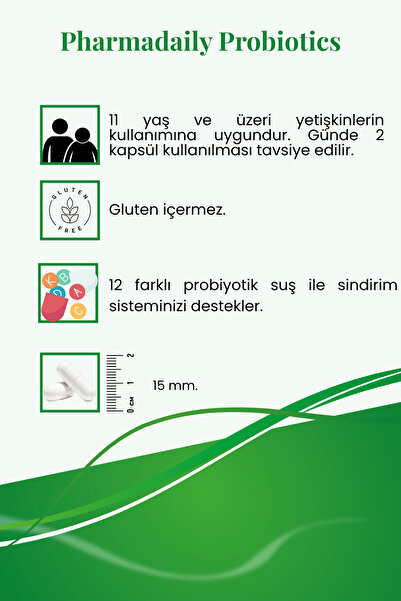 Pharmadaily Probiotics

11 yaş ve üzeri yetişkinlerin kullanımına uygundur. Günde 2 kapsül kullanılması tavsiye edilir.

GLUTEN FREE

Gluten içermez.

K B D A C

12 farklı probiyotik suş ile sindirim sisteminizi destekler.

0 CM 1 2

15 mm.